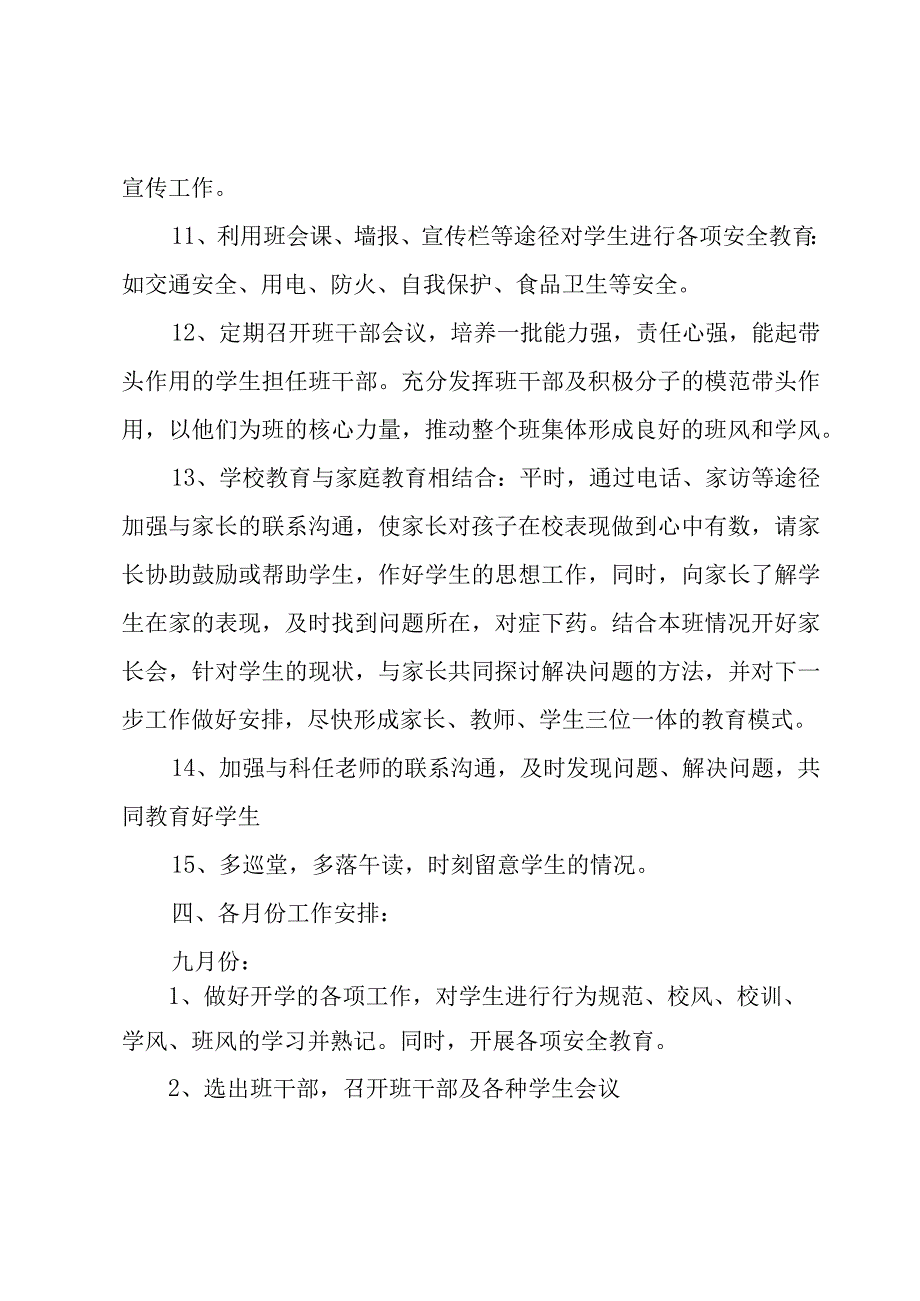 宣传工作。

11、利用班会课、墙报、宣传栏等途径对学生进行各项安全教育:如交通安全、用电、防火、自我保护、食品卫生等安全。

12、定期召开班干部会议，培养一批能力强，责任心强，能起带头作用的学生担任班干部。充分发挥班干部及积极分子的模范带头作用，以他们为班的核心力量，推动整个班集体形成良好的班风和学风。

13、学校教育与家庭教育相结合：平时，通过电话、家访等途径加强与家长的联系沟通，使家长对孩子在校表现做到心中有数，请家长协助鼓励或帮助学生，作好学生的思想工作，同时，向家长了解学生在家的表现，及时找到问题所在，对症下药。结合本班情况开好家长会，针对学生的现状，与家长共同探讨解决问题的方法，并对下一步工作做好安排，尽快形成家长、教师、学生三位一体的教育模式。

14、加强与科任老师的联系沟通，及时发现问题、解决问题，共同教育好学生

15、多巡堂，多落午读，时刻留意学生的情况。

四、各月份工作安排：

九月份：

1、做好开学的各项工作，对学生进行行为规范、校风、校训、学风、班风的学习并熟记。同时，开展各项安全教育。

2、选出班干部，召开班干部及各种学生会议